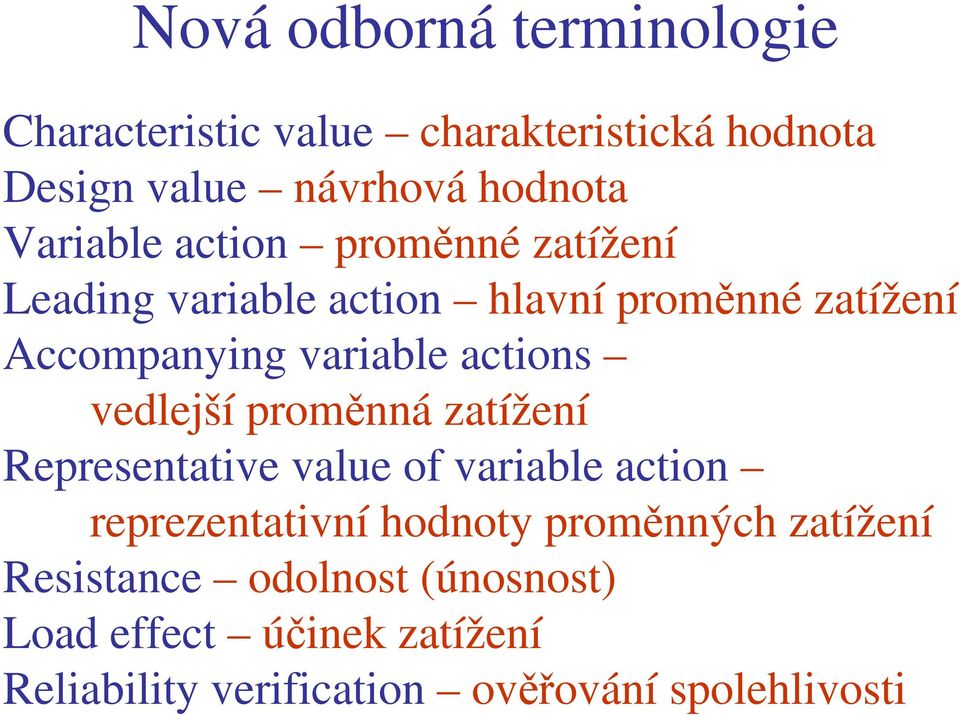 Nová odborná terminologie

Characteristic value – charakteristická hodnota
Design value – návrhová hodnota
Variable action – proměnné zatížení
Leading variable action – hlavní proměnné zatížení
Accompanying variable actions – vedlejší proměnná zatížení
Representative value of variable action – reprezentativní hodnoty proměnných zatížení
Resistance – odolnost (únosnost)
Load effect – účinek zatížení
Reliability verification – ověřování spolehlivosti